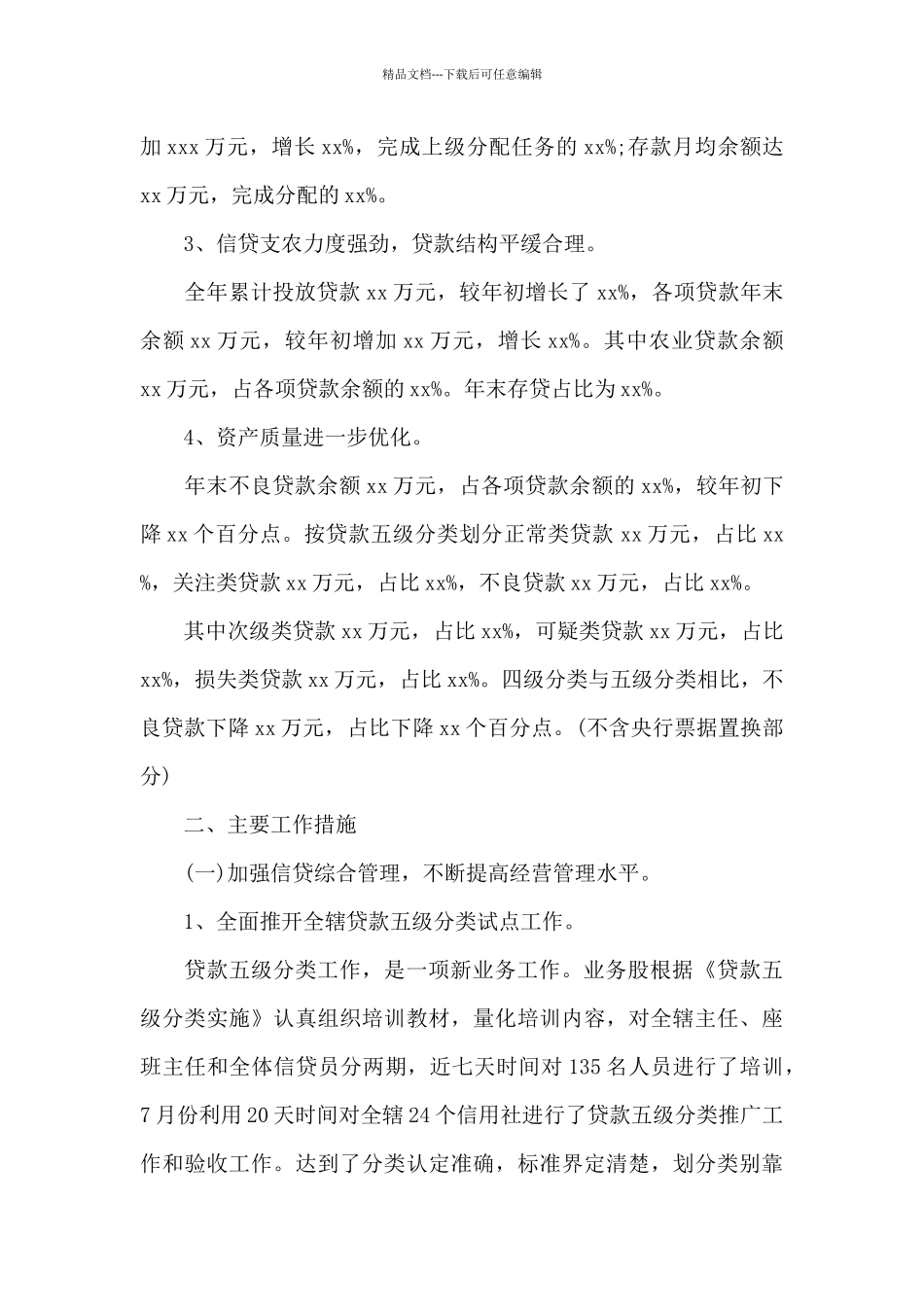 精品文档---下载后可任意编辑

加 xxx 万元，增长 xx%，完成上级分配任务的 xx%;存款月均余额达 xx 万元，完成分配的 xx%。

3、信贷支农力度强劲，贷款结构平缓合理。

全年累计投放贷款 xx 万元，较年初增长了 xx%，各项贷款年末余额 xx 万元，较年初增加 xx 万元，增长 xx%。其中农业贷款余额 xx 万元，占各项贷款余额的 xx%。年末存贷占比为 xx%。

4、资产质量进一步优化。

年末不良贷款余额 xx 万元，占各项贷款余额的 xx%，较年初下降 xx 个百分点。按贷款五级分类划分正常类贷款 xx 万元，占比 xx%，关注类贷款 xx 万元，占比 xx%，不良贷款 xx 万元，占比 xx%。

其中次级类贷款 xx 万元，占比 xx%，可疑类贷款 xx 万元，占比 xx%，损失类贷款 xx 万元，占比 xx%。四级分类与五级分类相比，不良贷款下降 xx 万元，占比下降 xx 个百分点。(不含央行票据置换部分)

二、主要工作措施

(一)加强信贷综合管理，不断提高经营管理水平。

1、全面推开全辖贷款五级分类试点工作。

贷款五级分类工作，是一项新业务工作。业务股根据《贷款五级分类实施》认真组织培训教材，量化培训内容，对全辖主任、座班主任和全体信贷员分两期，近七天时间对 135 名人员进行了培训，7 月份利用 20 天时间对全辖 24 个信用社进行了贷款五级分类推广工作和验收工作。达到了分类认定准确，标准界定清楚，划分类别靠